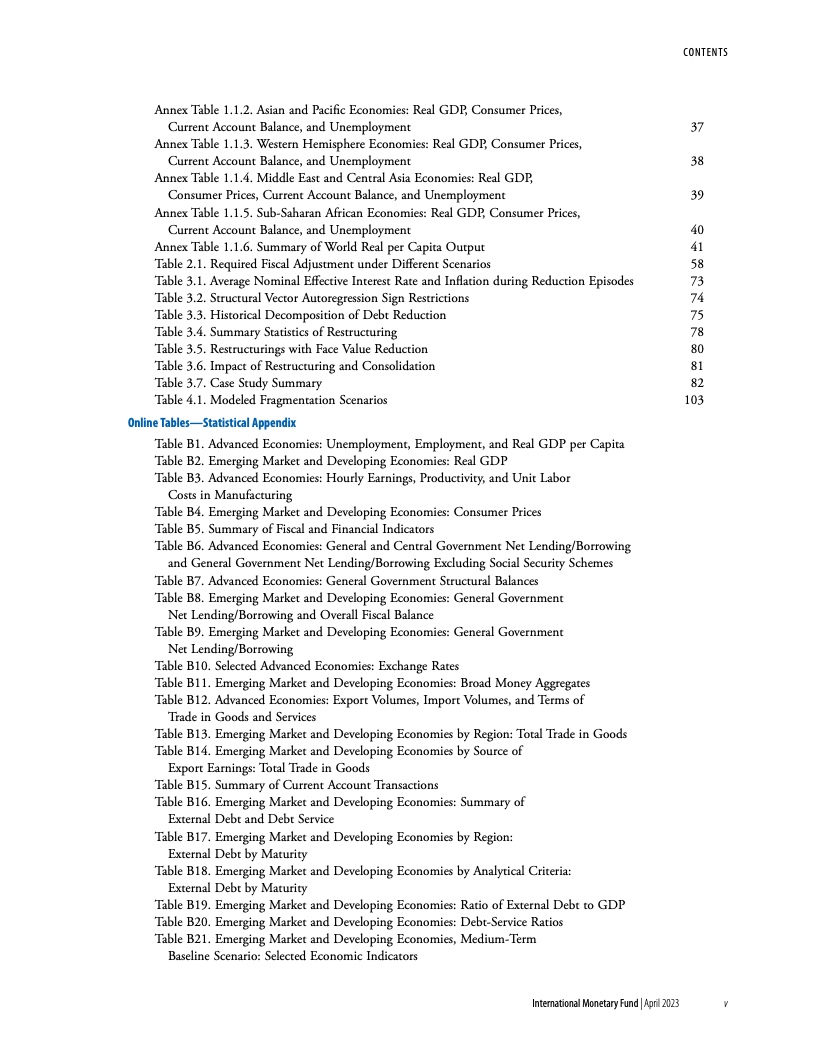 CONTENTS

Annex Table 1.1.2. Asian and Pacific Economies: Real GDP, Consumer Prices, Current Account Balance, and Unemployment 37
Annex Table 1.1.3. Western Hemisphere Economies: Real GDP, Consumer Prices, Current Account Balance, and Unemployment 38
Annex Table 1.1.4. Middle East and Central Asia Economies: Real GDP, Consumer Prices, Current Account Balance, and Unemployment 39
Annex Table 1.1.5. Sub-Saharan African Economies: Real GDP, Consumer Prices, Current Account Balance, and Unemployment 40
Annex Table 1.1.6. Summary of World Real per Capita Output 41
Table 2.1. Required Fiscal Adjustment under Different Scenarios 58
Table 3.1. Average Nominal Effective Interest Rate and Inflation during Reduction Episodes 73
Table 3.2. Structural Vector Autoregression Sign Restrictions 74
Table 3.3. Historical Decomposition of Debt Reduction 75
Table 3.4. Summary Statistics of Restructuring 78
Table 3.5. Restructurings with Face Value Reduction 80
Table 3.6. Impact of Restructuring and Consolidation 81
Table 3.7. Case Study Summary 82
Table 4.1. Modeled Fragmentation Scenarios 103

Online Tables—Statistical Appendix

Table B1. Advanced Economies: Unemployment, Employment, and Real GDP per Capita
Table B2. Emerging Market and Developing Economies: Real GDP
Table B3. Advanced Economies: Hourly Earnings, Productivity, and Unit Labor Costs in Manufacturing
Table B4. Emerging Market and Developing Economies: Consumer Prices
Table B5. Summary of Fiscal and Financial Indicators
Table B6. Advanced Economies: General and Central Government Net Lending/Borrowing and General Government Net Lending/Borrowing Excluding Social Security Schemes
Table B7. Advanced Economies: General Government Structural Balances
Table B8. Emerging Market and Developing Economies: General Government Net Lending/Borrowing and Overall Fiscal Balance
Table B9. Emerging Market and Developing Economies: General Government Net Lending/Borrowing
Table B10. Selected Advanced Economies: Exchange Rates
Table B11. Emerging Market and Developing Economies: Broad Money Aggregates
Table B12. Advanced Economies: Export Volumes, Import Volumes, and Terms of Trade in Goods and Services
Table B13. Emerging Market and Developing Economies by Region: Total Trade in Goods
Table B14. Emerging Market and Developing Economies by Source of Export Earnings: Total Trade in Goods
Table B15. Summary of Current Account Transactions
Table B16. Emerging Market and Developing Economies: Summary of External Debt and Debt Service
Table B17. Emerging Market and Developing Economies by Region: External Debt by Maturity
Table B18. Emerging Market and Developing Economies by Analytical Criteria: External Debt by Maturity
Table B19. Emerging Market and Developing Economies: Ratio of External Debt to GDP
Table B20. Emerging Market and Developing Economies: Debt-Service Ratios
Table B21. Emerging Market and Developing Economies, Medium-Term Baseline Scenario: Selected Economic Indicators

International Monetary Fund | April 2023 v